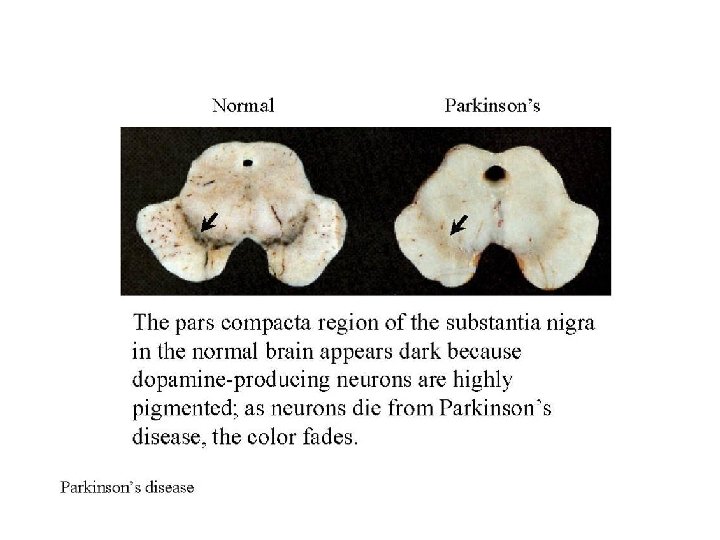 Normal Parkinson's

The pars compacta region of the substantia nigra in the normal brain appears dark because dopamine-producing neurons are highly pigmented; as neurons die from Parkinson's disease, the color fades.

Parkinson's disease